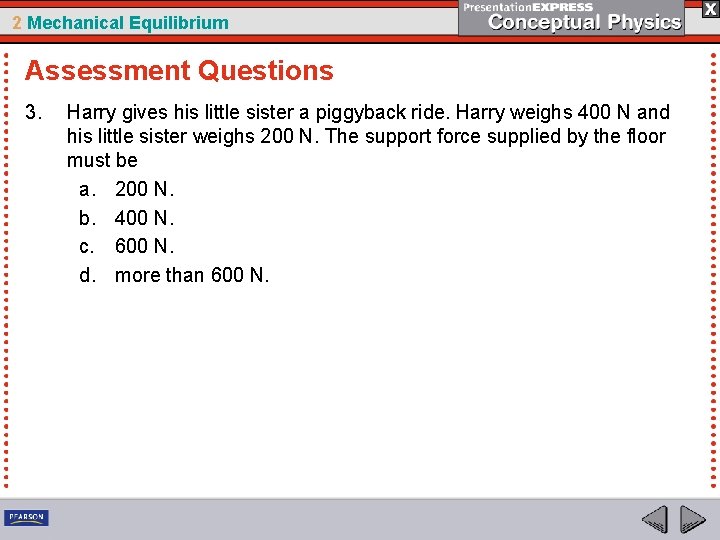 2 Mechanical Equilibrium

PresentationEXPRESS
Conceptual Physics

X

Assessment Questions

3. Harry gives his little sister a piggyback ride. Harry weighs 400 N and his little sister weighs 200 N. The support force supplied by the floor must be

a. 200 N.
b. 400 N.
c. 600 N.
d. more than 600 N.

PEARSON